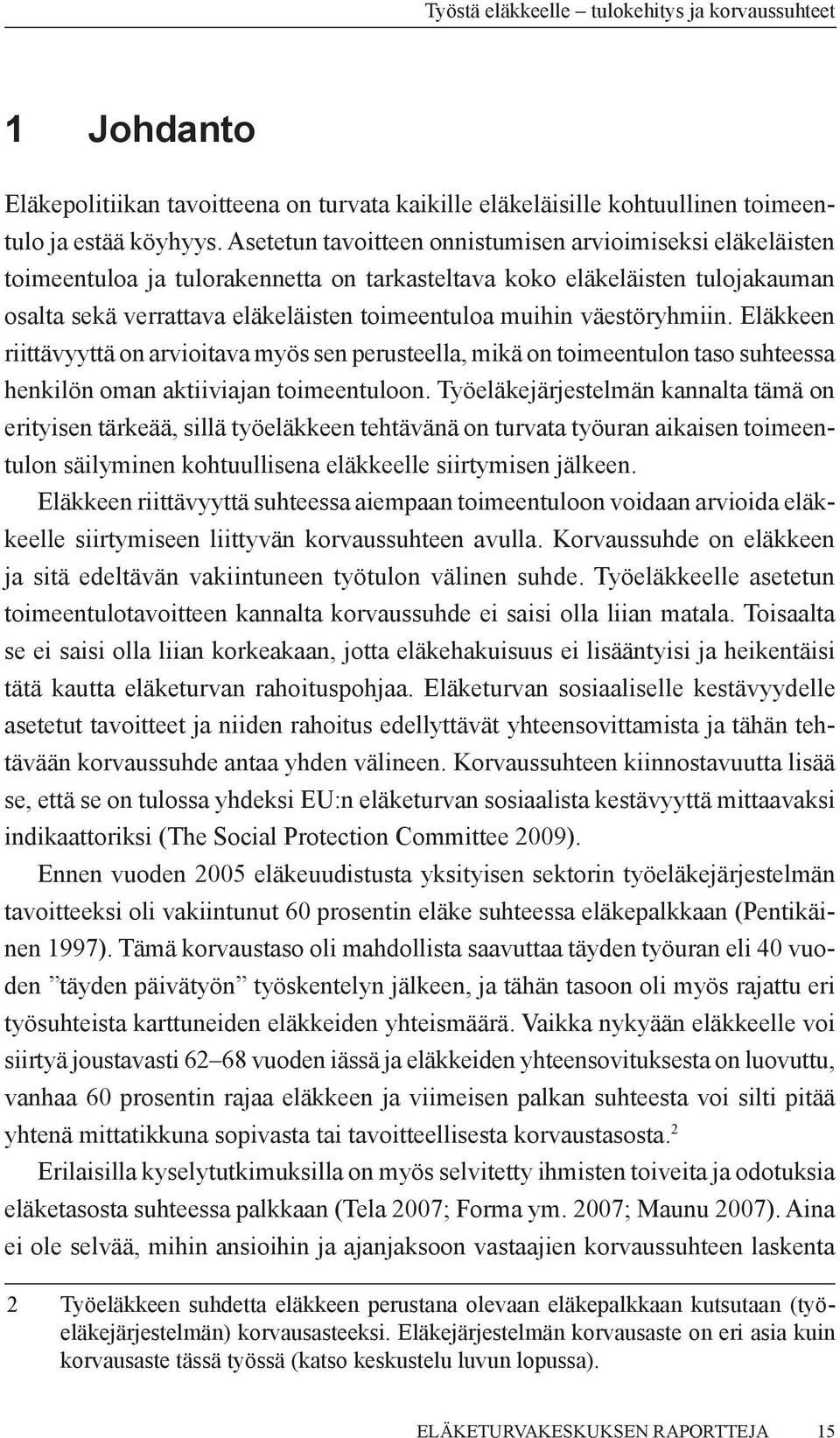 Työstä eläkkeelle – tulokehitys ja korvaussuhteet

1 Johdanto

Eläkepolitiikan tavoitteena on turvata kaikille eläkeläisille kohtuullinen toimeentulo ja estää köyhyys. Asetetun tavoitteen onnistumisen arvioimiseksi eläkeläisten toimeentuloa ja tulorakennetta on tarkasteltava koko eläkeläisten tulojakauman osalta sekä verrattava eläkeläisten toimeentuloa muihin väestöryhmiin. Eläkkeen riittävyyttä on arvioitava myös sen perusteella, mikä on toimeentulon taso suhteessa henkilön oman aktiiviajan toimeentuloon. Työeläkejärjestelmän kannalta tämä on erityisen tärkeää, sillä työeläkkeen tehtävänä on turvata työuran aikaisen toimeentulon säilyminen kohtuullisena eläkkeelle siirtymisen jälkeen.

Eläkkeen riittävyyttä suhteessa aiempaan toimeentuloon voidaan arvioida eläkkeelle siirtymiseen liittyvän korvaussuhteen avulla. Korvaussuhde on eläkkeen ja sitä edeltävän vakiintuneen työtulon välinen suhde. Työeläkkeelle asetetun toimeentulotavoitteen kannalta korvaussuhde ei saisi olla liian matala. Toisaalta se ei saisi olla liian korkeakaan, jotta eläkehakuisuus ei lisääntyisi ja heikentäisi tätä kautta eläketurvan rahoituspohjaa. Eläketurvan sosiaaliselle kestävyydelle asetetut tavoitteet ja niiden rahoitus edellyttävät yhteensovittamista ja tähän tehtävään korvaussuhde antaa yhden välineen. Korvaussuhteen kiinnostavuutta lisää se, että se on tulossa yhdeksi EU:n eläketurvan sosiaalista kestävyyttä mittaavaksi indikaattoriksi (The Social Protection Committee 2009).

Ennen vuoden 2005 eläkeuudistusta yksityisen sektorin työeläkejärjestelmän tavoitteeksi oli vakiintunut 60 prosentin eläke suhteessa eläkepalkkaan (Pentikäinen 1997). Tämä korvaustaso oli mahdollista saavuttaa täyden työuran eli 40 vuoden ”täyden päivätyön” työskentelyn jälkeen, ja tähän tasoon oli myös rajattu eri työsuhteista karttuneiden eläkkeiden yhteismäärä. Vaikka nykyään eläkkeelle voi siirtyä joustavasti 62–68 vuoden iässä ja eläkkeiden yhteensovituksesta on luovuttu, vanhaa 60 prosentin rajaa eläkkeen ja viimeisen palkan suhteesta voi silti pitää yhtenä mittatikkuna sopivasta tai tavoitteellisesta korvaustasosta.$^2$

Erilaisilla kyselytutkimuksilla on myös selvitetty ihmisten toiveita ja odotuksia eläketasosta suhteessa palkkaan (Tela 2007; Forma ym. 2007; Maunu 2007). Aina ei ole selvää, mihin ansioihin ja ajanjaksoon vastaajien korvaussuhteen laskenta

2 Työeläkkeen suhdetta eläkkeen perustana olevaan eläkepalkkaan kutsutaan (työeläkejärjestelmän) korvausasteeksi. Eläkejärjestelmän korvausaste on eri asia kuin korvausaste tässä työssä (katso keskustelu luvun lopussa).

ELÄKETURVAKESKUKSEN RAPORTTEJA 15